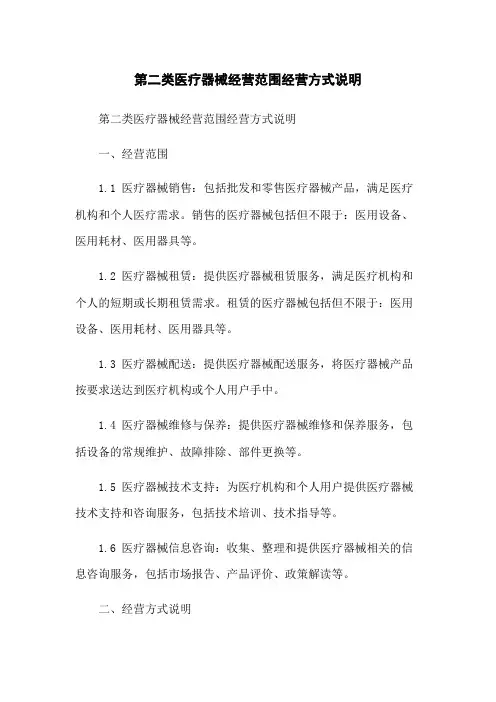 第二类医疗器械经营范围经营方式说明

第二类医疗器械经营范围经营方式说明

一、经营范围

1.1 医疗器械销售：包括批发和零售医疗器械产品，满足医疗机构和个人医疗需求。销售的医疗器械包括但不限于：医用设备、医用耗材、医用器具等。

1.2 医疗器械租赁：提供医疗器械租赁服务，满足医疗机构和个人的短期或长期租赁需求。租赁的医疗器械包括但不限于：医用设备、医用耗材、医用器具等。

1.3 医疗器械配送：提供医疗器械配送服务，将医疗器械产品按要求送达到医疗机构或个人用户手中。

1.4 医疗器械维修与保养：提供医疗器械维修和保养服务，包括设备的常规维护、故障排除、部件更换等。

1.5 医疗器械技术支持：为医疗机构和个人用户提供医疗器械技术支持和咨询服务，包括技术培训、技术指导等。

1.6 医疗器械信息咨询：收集、整理和提供医疗器械相关的信息咨询服务，包括市场报告、产品评价、政策解读等。

二、经营方式说明